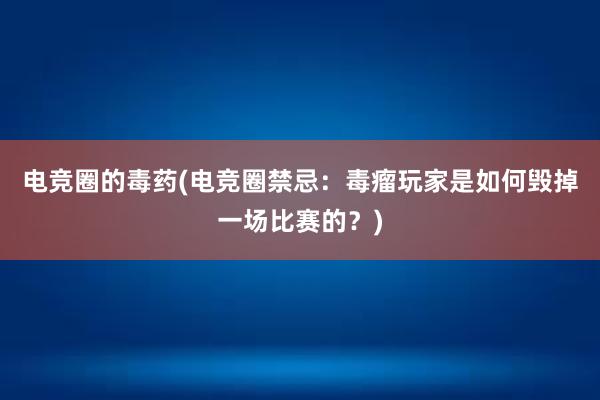 电竞圈的毒药(电竞圈禁忌：毒瘤玩家是如何毁掉一场比赛的？)